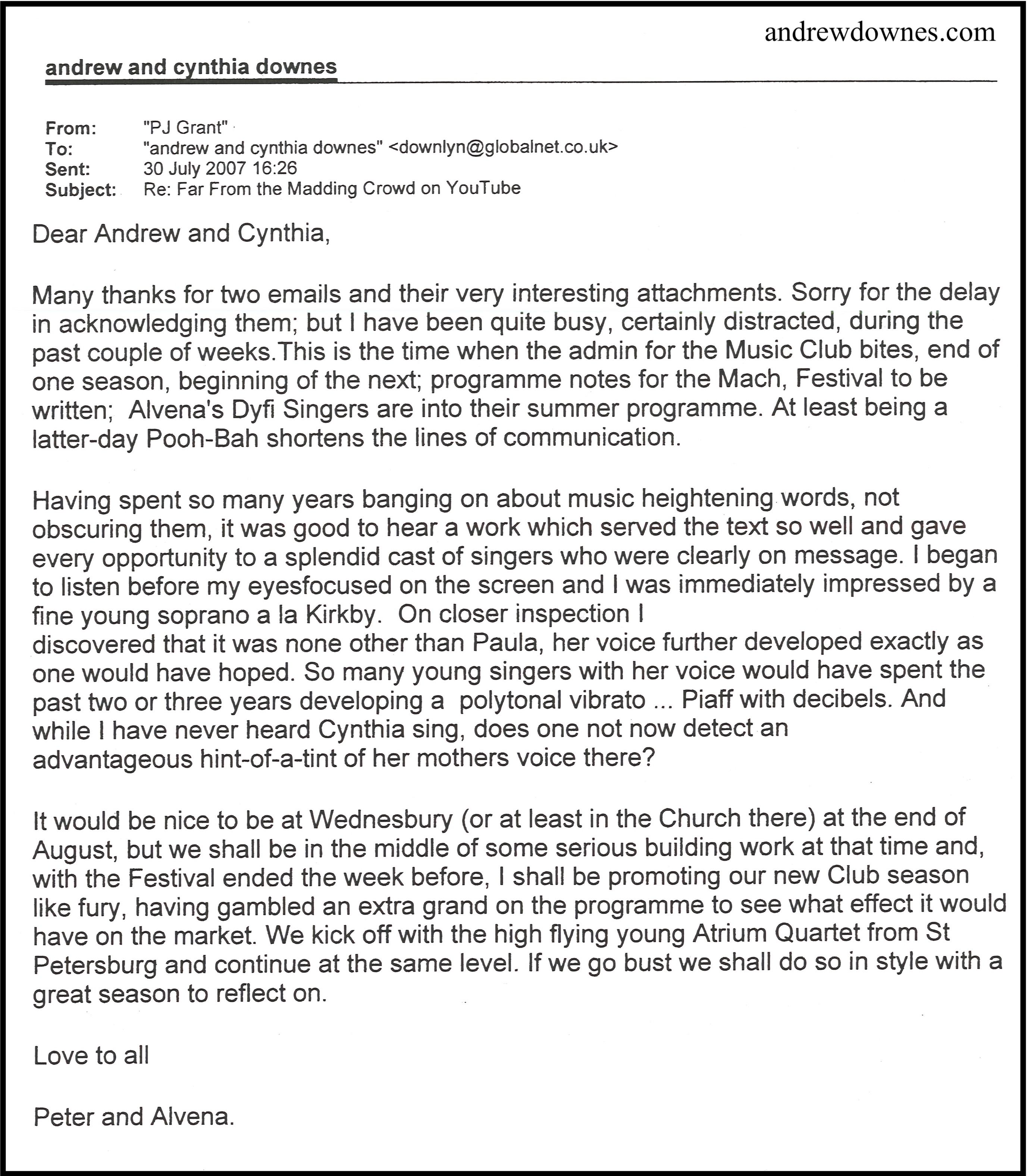 andrewdownes.com

andrew and cynthia downes

From: "PJ Grant"
To: "andrew and cynthia downes" <downlyn@globalnet.co.uk>
Sent: 30 July 2007 16:26
Subject: Re: Far From the Madding Crowd on YouTube

Dear Andrew and Cynthia,

Many thanks for two emails and their very interesting attachments. Sorry for the delay in acknowledging them; but I have been quite busy, certainly distracted, during the past couple of weeks.This is the time when the admin for the Music Club bites, end of one season, beginning of the next; programme notes for the Mach, Festival to be written; Alvena's Dyfi Singers are into their summer programme. At least being a latter-day Pooh-Bah shortens the lines of communication.

Having spent so many years banging on about music heightening words, not obscuring them, it was good to hear a work which served the text so well and gave every opportunity to a splendid cast of singers who were clearly on message. I began to listen before my eyesfocused on the screen and I was immediately impressed by a fine young soprano a la Kirkby. On closer inspection I discovered that it was none other than Paula, her voice further developed exactly as one would have hoped. So many young singers with her voice would have spent the past two or three years developing a polytonal vibrato ... Piaff with decibels. And while I have never heard Cynthia sing, does one not now detect an advantageous hint-of-a-tint of her mothers voice there?

It would be nice to be at Wednesbury (or at least in the Church there) at the end of August, but we shall be in the middle of some serious building work at that time and, with the Festival ended the week before, I shall be promoting our new Club season like fury, having gambled an extra grand on the programme to see what effect it would have on the market. We kick off with the high flying young Atrium Quartet from St Petersburg and continue at the same level. If we go bust we shall do so in style with a great season to reflect on.

Love to all

Peter and Alvena.